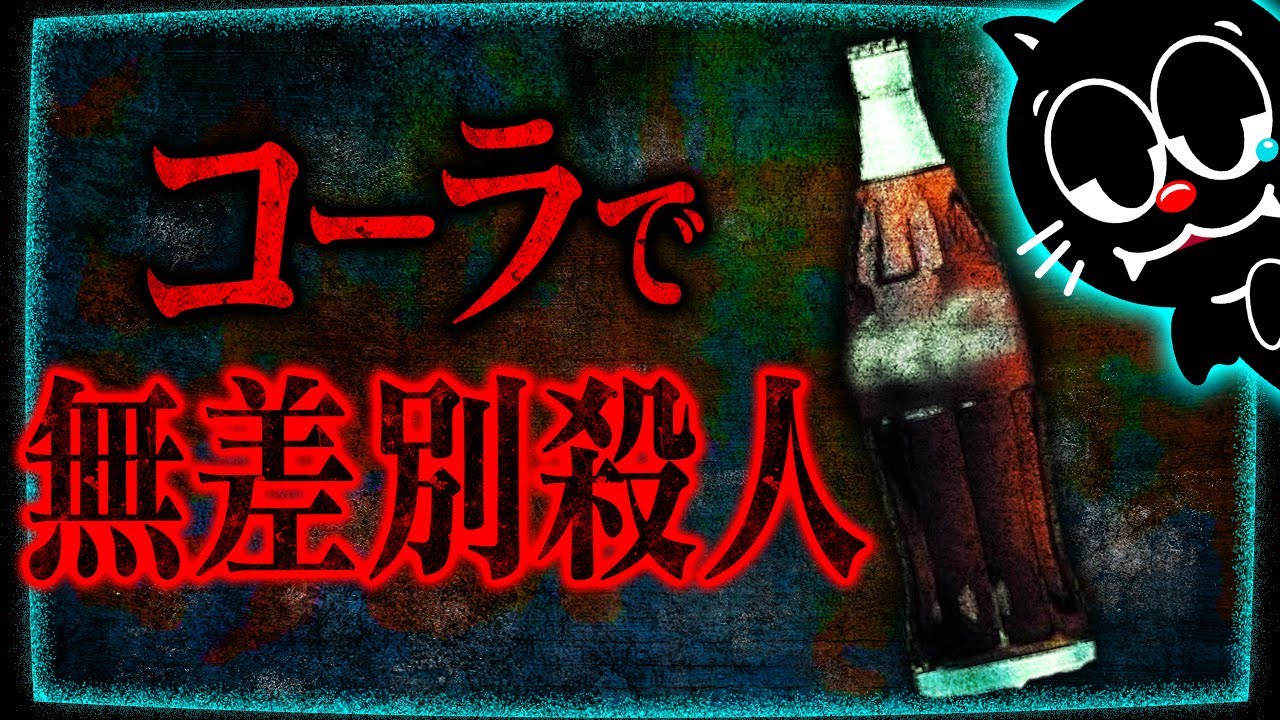 コーラで
無差別殺人